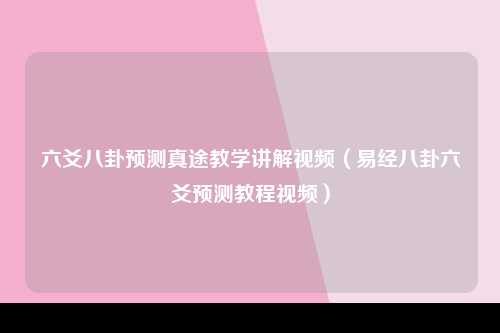 六爻八卦预测真途教学讲解视频（易经八卦六爻预测教程视频）